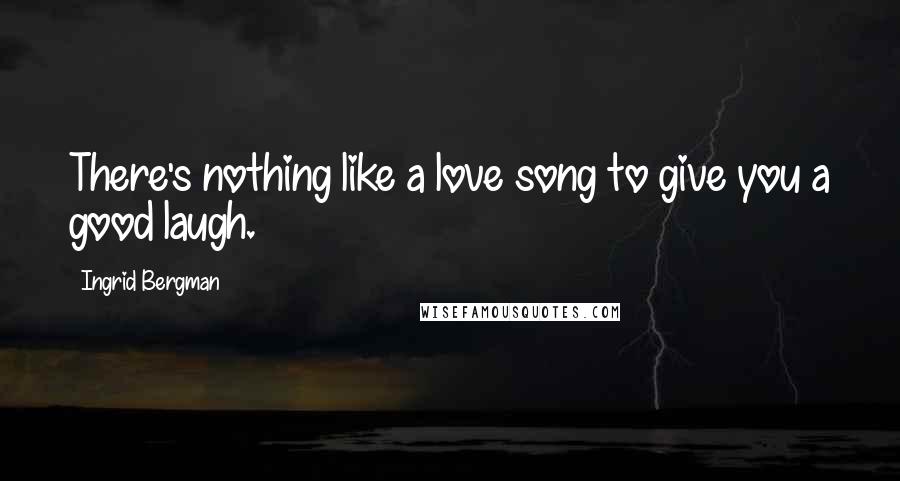 There's nothing like a love song to give you a good laugh.

Ingrid Bergman

WISEFAMOUSQUOTES.COM